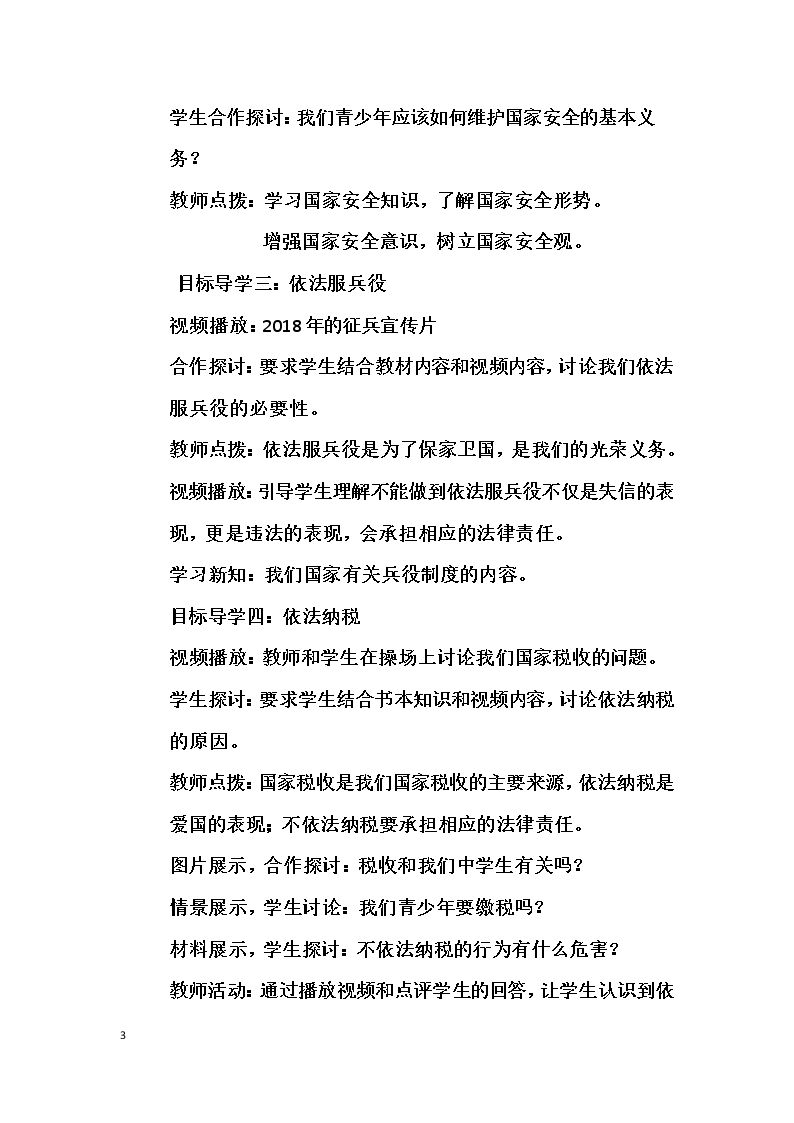 学生合作探讨：我们青少年应该如何维护国家安全的基本义务？

教师点拨：学习国家安全知识，了解国家安全形势。

增强国家安全意识，树立国家安全观。

目标导学三：依法服兵役

视频播放：2018年的征兵宣传片

合作探讨：要求学生结合教材内容和视频内容，讨论我们依法服兵役的必要性。

教师点拨：依法服兵役是为了保家卫国，是我们的光荣义务。

视频播放：引导学生理解不能做到依法服兵役不仅是失信的表现，更是违法的表现，会承担相应的法律责任。

学习新知：我们国家有关兵役制度的内容。

目标导学四：依法纳税

视频播放：教师和学生在操场上讨论我们国家税收的问题。

学生探讨：要求学生结合书本知识和视频内容，讨论依法纳税的原因。

教师点拨：国家税收是我们国家税收的主要来源，依法纳税是爱国的表现；不依法纳税要承担相应的法律责任。

图片展示，合作探讨：税收和我们中学生有关吗？

情景展示，学生讨论：我们青少年要缴税吗？

材料展示，学生探讨：不依法纳税的行为有什么危害？

教师活动：通过播放视频和点评学生的回答，让学生认识到依

3